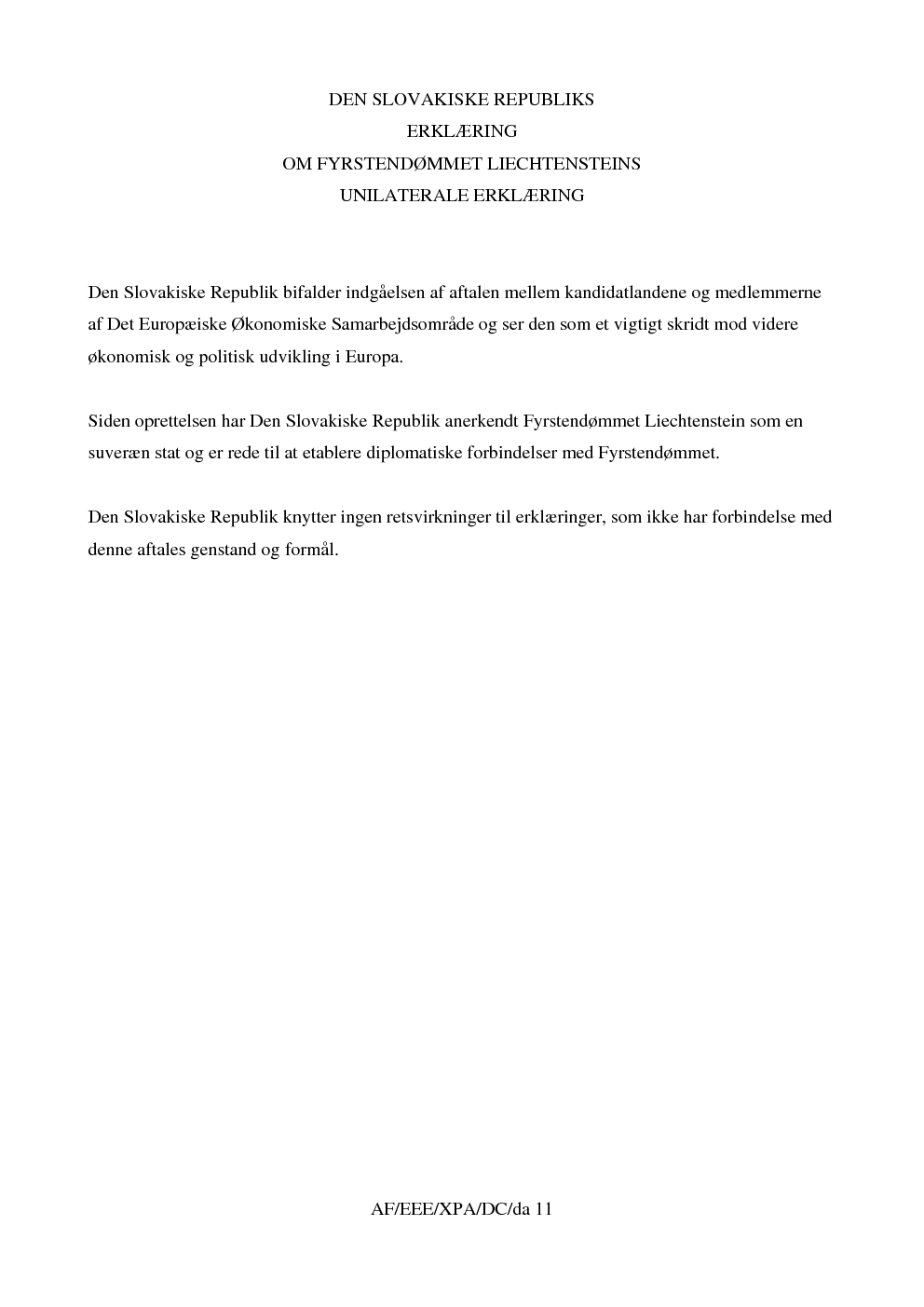 DEN SLOVAKISKE REPUBLIKS
ERKLÆRING
OM FYRSTENDØMMET LIECHTENSTEINS
UNILATERALE ERKLÆRING

Den Slovakiske Republik bifalder indgåelsen af aftalen mellem kandidatlandene og medlemmerne af Det Europæiske Økonomiske Samarbejdsområde og ser den som et vigtigt skridt mod videre økonomisk og politisk udvikling i Europa.

Siden oprettelsen har Den Slovakiske Republik anerkendt Fyrstendømmet Liechtenstein som en suveræn stat og er rede til at etablere diplomatiske forbindelser med Fyrstendømmet.

Den Slovakiske Republik knytter ingen retsvirkninger til erklæringer, som ikke har forbindelse med denne aftales genstand og formål.

AF/EEE/XPA/DC/da 11